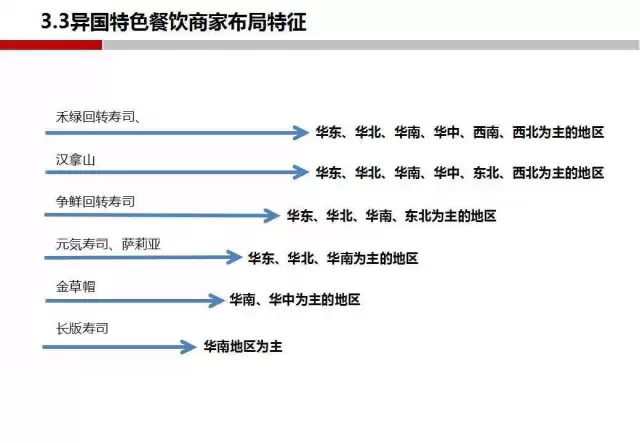 3.3异国特色餐饮商家布局特征

禾绿回转寿司、

华东、华北、华南、华中、西南、西北为主的地区

汉拿山

华东、华北、华南、华中、东北、西北为主的地区

争鲜回转寿司

华东、华北、华南、东北为主的地区

元気寿司、萨莉亚

华东、华北、华南为主的地区

金草帽

华南、华中为主的地区

长版寿司

华南地区为主